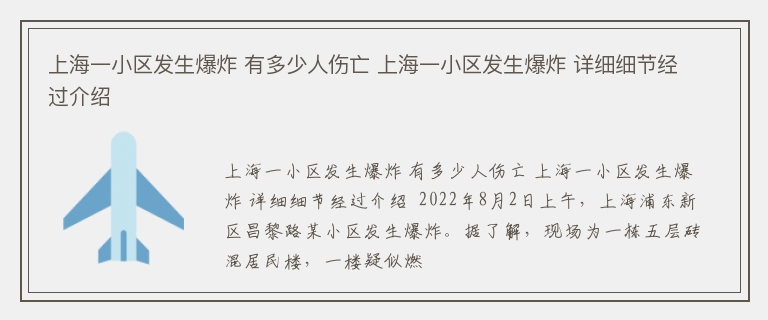 上海一小区发生爆炸 有多少人伤亡 上海一小区发生爆炸 详细细节经过介绍

上海一小区发生爆炸 有多少人伤亡 上海一小区发生爆炸 详细细节经过介绍 2022年8月2日上午，上海浦东新区昌黎路某小区发生爆炸。据了解，现场为一栋五层砖混居民楼，一楼疑似燃